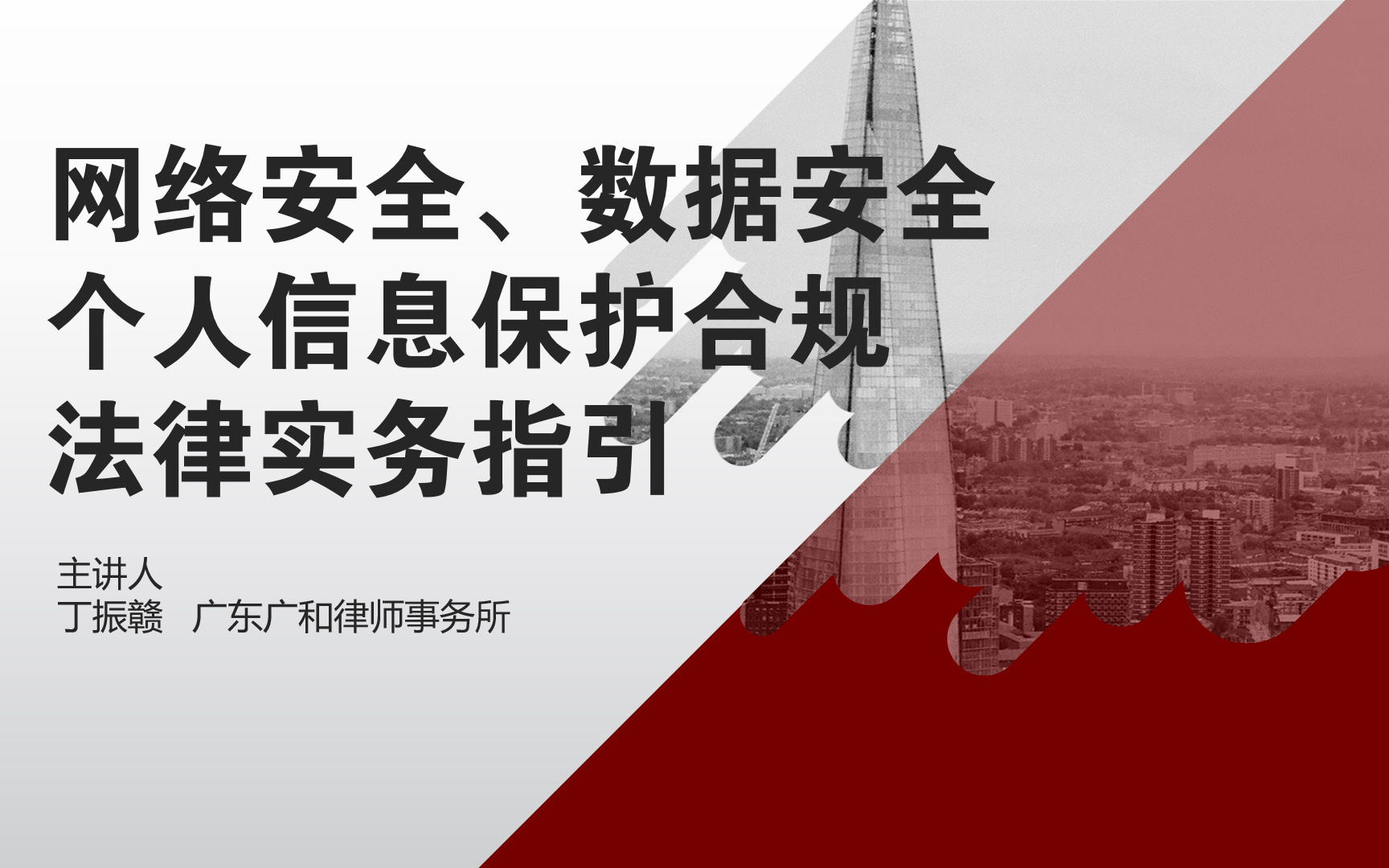 网络安全、数据安全
个人信息保护合规
法律实务指引

主讲人
丁振赣　广东广和律师事务所